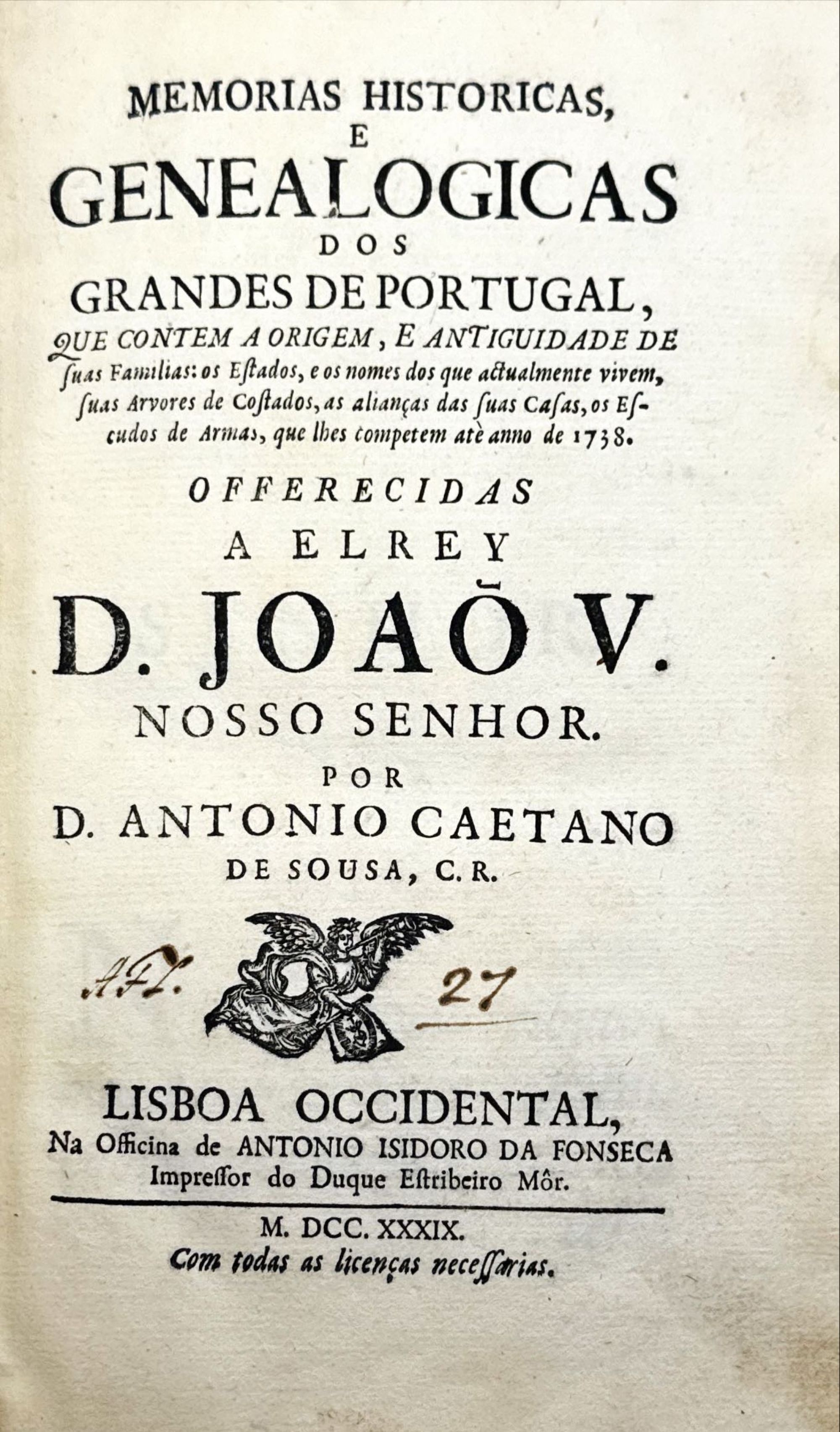 MEMORIAS HISTORICAS,
E
GENEALOGICAS
DOS
GRANDES DE PORTUGAL,
QUE CONTEM A ORIGEM, E ANTIGUIDADE DE ſuas Familias: os Eſtados, e os nomes dos que actualmente vivem, ſuas Arvores de Coſtados, as alianças das ſuas Caſas, os Eſcudos de Armas, que lhes competem atè anno de 1738.

OFFERECIDAS
A ELREY
D. JOAÕ V.
NOSSO SENHOR.
POR
D. ANTONIO CAETANO
DE SOUSA, C.R.

A.F. 27

LISBOA OCCIDENTAL,
Na Officina de ANTONIO ISIDORO DA FONSECA
Impreſſor do Duque Eſtribeiro Môr.

M. DCC. XXXIX.
Com todas as licenças neceſſarias.